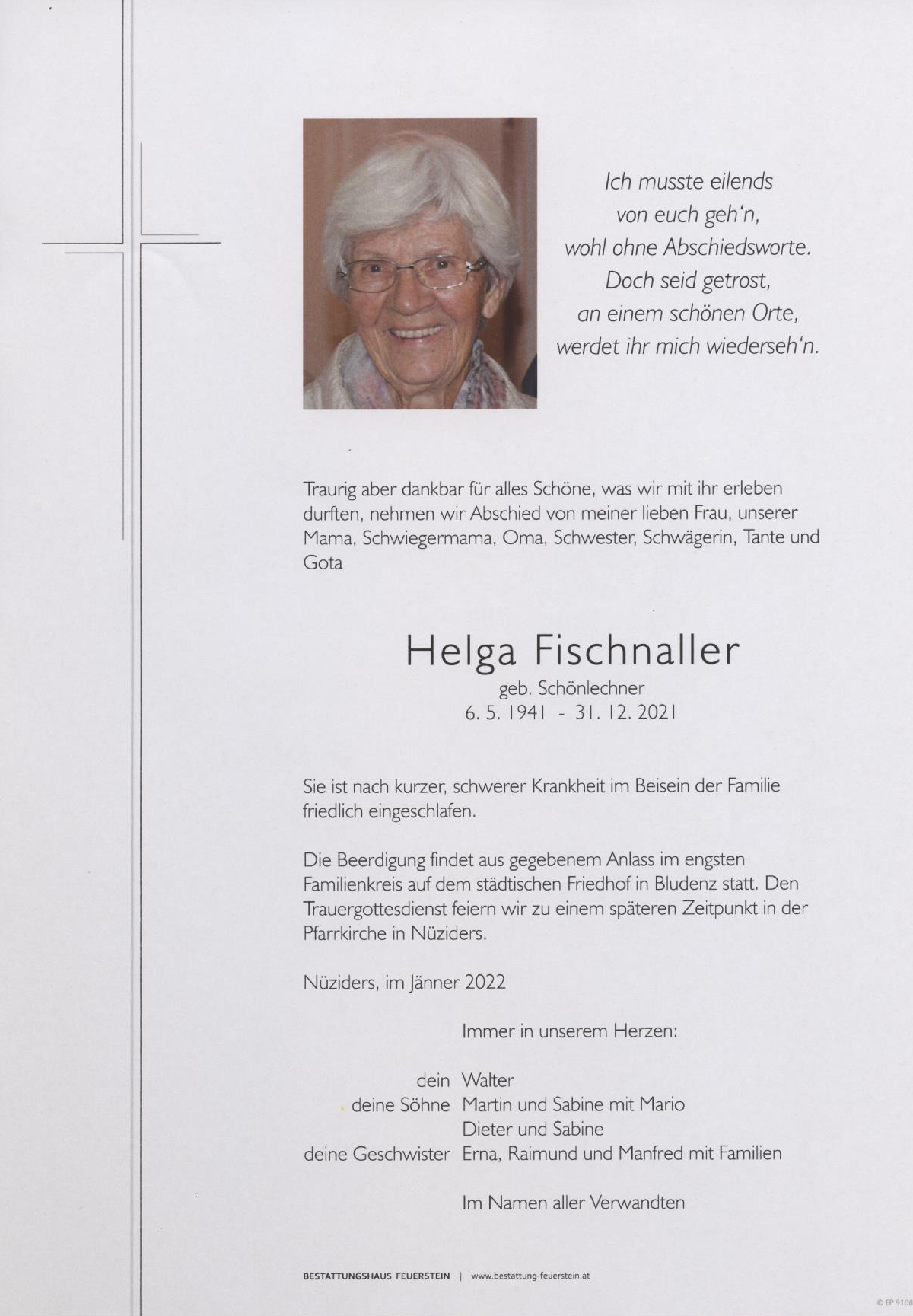 Ich musste eilends
von euch geh'n,
wohl ohne Abschiedsworte.
Doch seid getrost,
an einem schönen Orte,
werdet ihr mich wiederseh'n.

Traurig aber dankbar für alles Schöne, was wir mit ihr erleben durften, nehmen wir Abschied von meiner lieben Frau, unserer Mama, Schwiegermama, Oma, Schwester, Schwägerin, Tante und Gota

Helga Fischnaller
geb. Schönlechner
6. 5. 1941 - 31. 12. 2021

Sie ist nach kurzer, schwerer Krankheit im Beisein der Familie friedlich eingeschlafen.

Die Beerdigung findet aus gegebenem Anlass im engsten Familienkreis auf dem städtischen Friedhof in Bludenz statt. Den Trauergottesdienst feiern wir zu einem späteren Zeitpunkt in der Pfarrkirche in Nüziders.

Nüziders, im Jänner 2022

Immer in unserem Herzen:

dein Walter
deine Söhne Martin und Sabine mit Mario
Dieter und Sabine
deine Geschwister Erna, Raimund und Manfred mit Familien

Im Namen aller Verwandten

BESTATTUNGSHAUS FEUERSTEIN | www.bestattung-feuerstein.at

© EP 9108